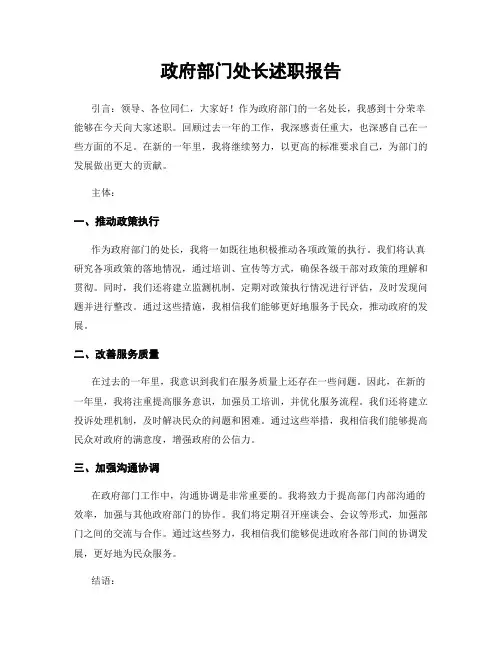 政府部门处长述职报告

引言：领导、各位同仁，大家好！作为政府部门的一名处长，我感到十分荣幸能够在今天向大家述职。回顾过去一年的工作，我深感责任重大，也深感自己在一些方面的不足。在新的一年里，我将继续努力，以更高的标准要求自己，为部门的发展做出更大的贡献。

主体：

一、推动政策执行

作为政府部门的处长，我将一如既往地积极推动各项政策的执行。我们将认真研究各项政策的落地情况，通过培训、宣传等方式，确保各级干部对政策的理解和贯彻。同时，我们还将建立监测机制，定期对政策执行情况进行评估，及时发现问题并进行整改。通过这些措施，我相信我们能够更好地服务于民众，推动政府的发展。

二、改善服务质量

在过去的一年里，我意识到我们在服务质量上还存在一些问题。因此，在新的一年里，我将注重提高服务意识，加强员工培训，并优化服务流程。我们还将建立投诉处理机制，及时解决民众的问题和困难。通过这些举措，我相信我们能够提高民众对政府的满意度，增强政府的公信力。

三、加强沟通协调

在政府部门工作中，沟通协调是非常重要的。我将致力于提高部门内部沟通的效率，加强与其他政府部门的协作。我们将定期召开座谈会、会议等形式，加强部门之间的交流与合作。通过这些努力，我相信我们能够促进政府各部门间的协调发展，更好地为民众服务。

结语：